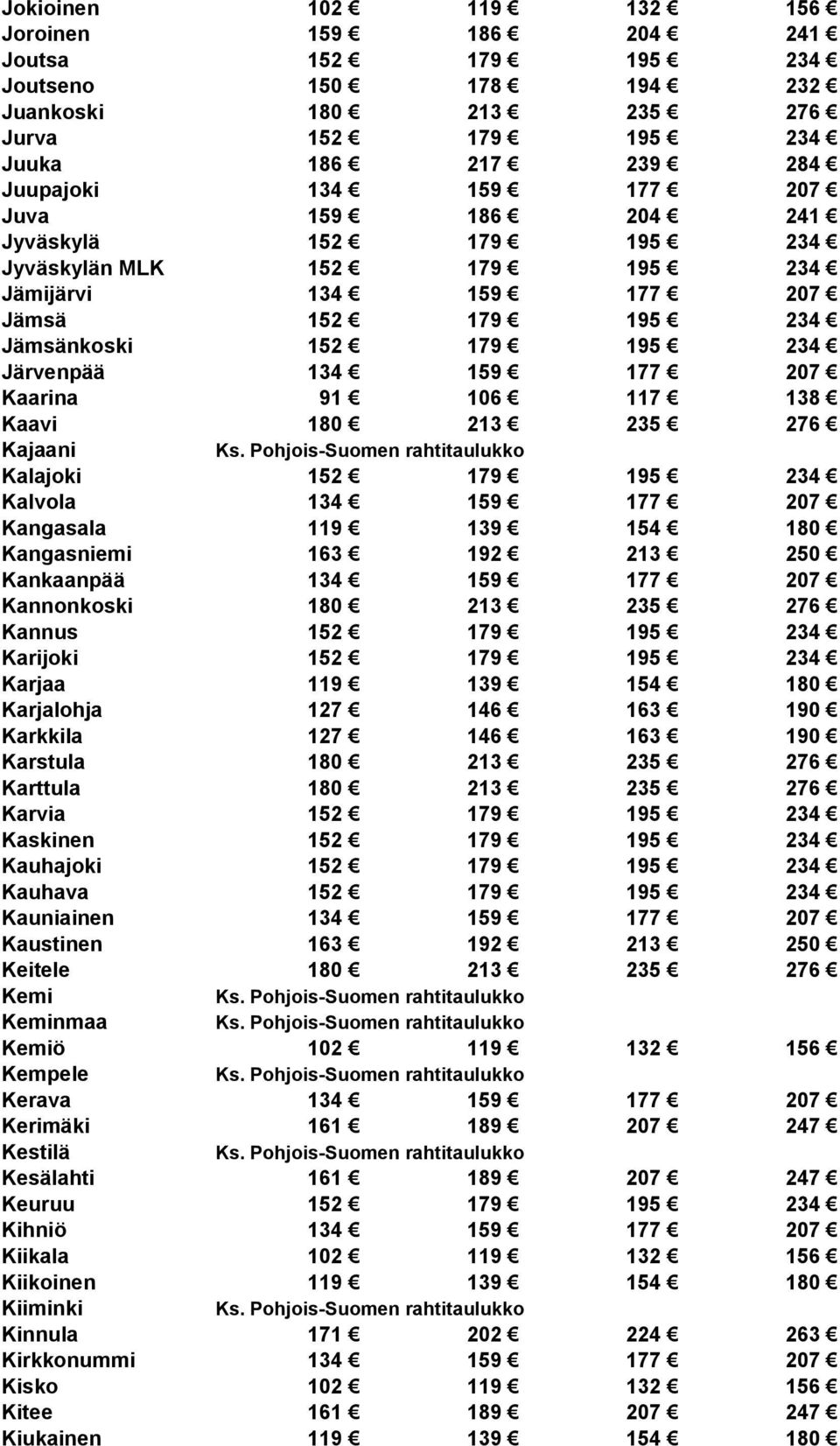 | | | | | |
|---|---|---|---|---|
| Jokioinen | 102 € | 119 € | 132 € | 156 € |
| Joroinen | 159 € | 186 € | 204 € | 241 € |
| Joutsa | 152 € | 179 € | 195 € | 234 € |
| Joutseno | 150 € | 178 € | 194 € | 232 € |
| Juankoski | 180 € | 213 € | 235 € | 276 € |
| Jurva | 152 € | 179 € | 195 € | 234 € |
| Juuka | 186 € | 217 € | 239 € | 284 € |
| Juupajoki | 134 € | 159 € | 177 € | 207 € |
| Juva | 159 € | 186 € | 204 € | 241 € |
| Jyväskylä | 152 € | 179 € | 195 € | 234 € |
| Jyväskylän MLK | 152 € | 179 € | 195 € | 234 € |
| Jämijärvi | 134 € | 159 € | 177 € | 207 € |
| Jämsä | 152 € | 179 € | 195 € | 234 € |
| Jämsänkoski | 152 € | 179 € | 195 € | 234 € |
| Järvenpää | 134 € | 159 € | 177 € | 207 € |
| Kaarina | 91 € | 106 € | 117 € | 138 € |
| Kaavi | 180 € | 213 € | 235 € | 276 € |
| Kajaani | Ks. Pohjois-Suomen rahtitaulukko | | | |
| Kalajoki | 152 € | 179 € | 195 € | 234 € |
| Kalvola | 134 € | 159 € | 177 € | 207 € |
| Kangasala | 119 € | 139 € | 154 € | 180 € |
| Kangasniemi | 163 € | 192 € | 213 € | 250 € |
| Kankaanpää | 134 € | 159 € | 177 € | 207 € |
| Kannonkoski | 180 € | 213 € | 235 € | 276 € |
| Kannus | 152 € | 179 € | 195 € | 234 € |
| Karijoki | 152 € | 179 € | 195 € | 234 € |
| Karjaa | 119 € | 139 € | 154 € | 180 € |
| Karjalohja | 127 € | 146 € | 163 € | 190 € |
| Karkkila | 127 € | 146 € | 163 € | 190 € |
| Karstula | 180 € | 213 € | 235 € | 276 € |
| Karttula | 180 € | 213 € | 235 € | 276 € |
| Karvia | 152 € | 179 € | 195 € | 234 € |
| Kaskinen | 152 € | 179 € | 195 € | 234 € |
| Kauhajoki | 152 € | 179 € | 195 € | 234 € |
| Kauhava | 152 € | 179 € | 195 € | 234 € |
| Kauniainen | 134 € | 159 € | 177 € | 207 € |
| Kaustinen | 163 € | 192 € | 213 € | 250 € |
| Keitele | 180 € | 213 € | 235 € | 276 € |
| Kemi | Ks. Pohjois-Suomen rahtitaulukko | | | |
| Keminmaa | Ks. Pohjois-Suomen rahtitaulukko | | | |
| Kemiö | 102 € | 119 € | 132 € | 156 € |
| Kempele | Ks. Pohjois-Suomen rahtitaulukko | | | |
| Kerava | 134 € | 159 € | 177 € | 207 € |
| Kerimäki | 161 € | 189 € | 207 € | 247 € |
| Kestilä | Ks. Pohjois-Suomen rahtitaulukko | | | |
| Kesälahti | 161 € | 189 € | 207 € | 247 € |
| Keuruu | 152 € | 179 € | 195 € | 234 € |
| Kihniö | 134 € | 159 € | 177 € | 207 € |
| Kiikala | 102 € | 119 € | 132 € | 156 € |
| Kiikoinen | 119 € | 139 € | 154 € | 180 € |
| Kiiminki | Ks. Pohjois-Suomen rahtitaulukko | | | |
| Kinnula | 171 € | 202 € | 224 € | 263 € |
| Kirkkonummi | 134 € | 159 € | 177 € | 207 € |
| Kisko | 102 € | 119 € | 132 € | 156 € |
| Kitee | 161 € | 189 € | 207 € | 247 € |
| Kiukainen | 119 € | 139 € | 154 € | 180 € |